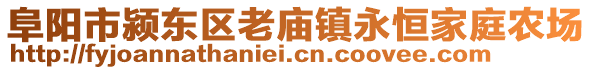 阜阳市颍东区老庙镇永恒家庭农场
http://fyjoannathaniei.cn.coovee.com